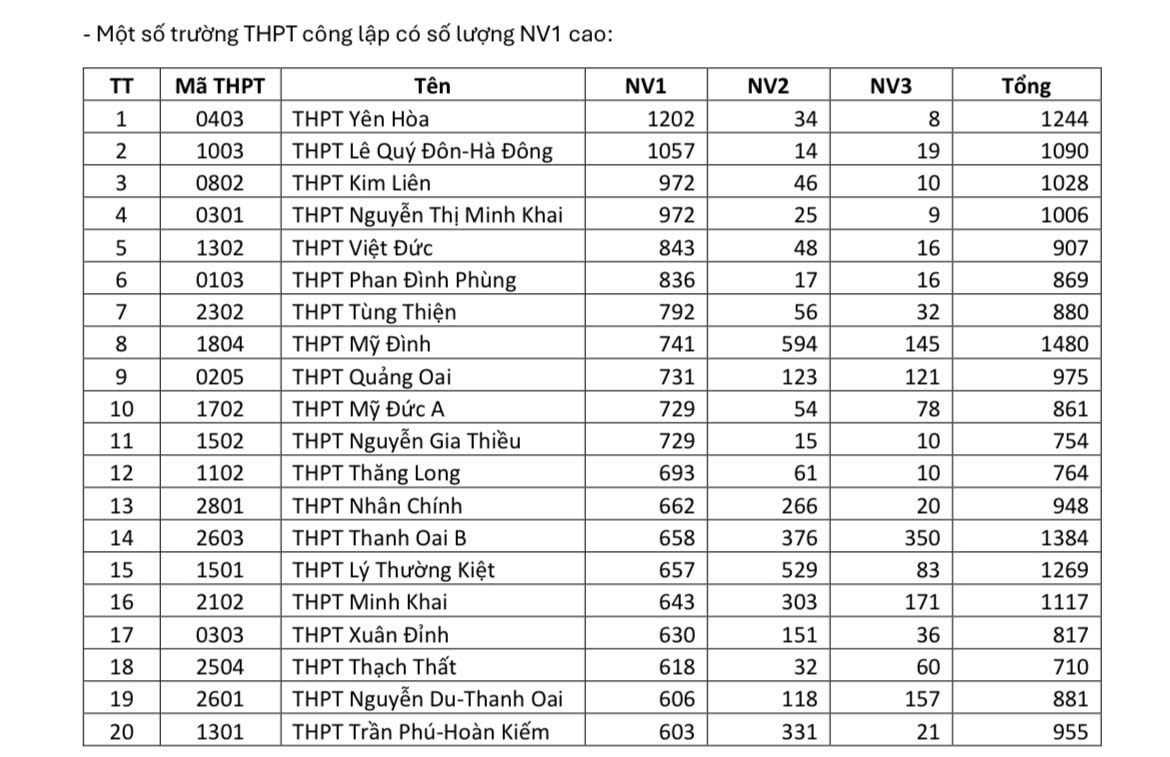 - Một số trường THPT công lập có số lượng NV1 cao:

| TT | Mã THPT | Tên | NV1 | NV2 | NV3 | Tổng |
|---|---|---|---|---|---|---|
| 1 | 0403 | THPT Yên Hòa | 1202 | 34 | 8 | 1244 |
| 2 | 1003 | THPT Lê Quý Đôn-Hà Đông | 1057 | 14 | 19 | 1090 |
| 3 | 0802 | THPT Kim Liên | 972 | 46 | 10 | 1028 |
| 4 | 0301 | THPT Nguyễn Thị Minh Khai | 972 | 25 | 9 | 1006 |
| 5 | 1302 | THPT Việt Đức | 843 | 48 | 16 | 907 |
| 6 | 0103 | THPT Phan Đình Phùng | 836 | 17 | 16 | 869 |
| 7 | 2302 | THPT Tùng Thiện | 792 | 56 | 32 | 880 |
| 8 | 1804 | THPT Mỹ Đình | 741 | 594 | 145 | 1480 |
| 9 | 0205 | THPT Quảng Oai | 731 | 123 | 121 | 975 |
| 10 | 1702 | THPT Mỹ Đức A | 729 | 54 | 78 | 861 |
| 11 | 1502 | THPT Nguyễn Gia Thiều | 729 | 15 | 10 | 754 |
| 12 | 1102 | THPT Thăng Long | 693 | 61 | 10 | 764 |
| 13 | 2801 | THPT Nhân Chính | 662 | 266 | 20 | 948 |
| 14 | 2603 | THPT Thanh Oai B | 658 | 376 | 350 | 1384 |
| 15 | 1501 | THPT Lý Thường Kiệt | 657 | 529 | 83 | 1269 |
| 16 | 2102 | THPT Minh Khai | 643 | 303 | 171 | 1117 |
| 17 | 0303 | THPT Xuân Đỉnh | 630 | 151 | 36 | 817 |
| 18 | 2504 | THPT Thạch Thất | 618 | 32 | 60 | 710 |
| 19 | 2601 | THPT Nguyễn Du-Thanh Oai | 606 | 118 | 157 | 881 |
| 20 | 1301 | THPT Trần Phú-Hoàn Kiếm | 603 | 331 | 21 | 955 |